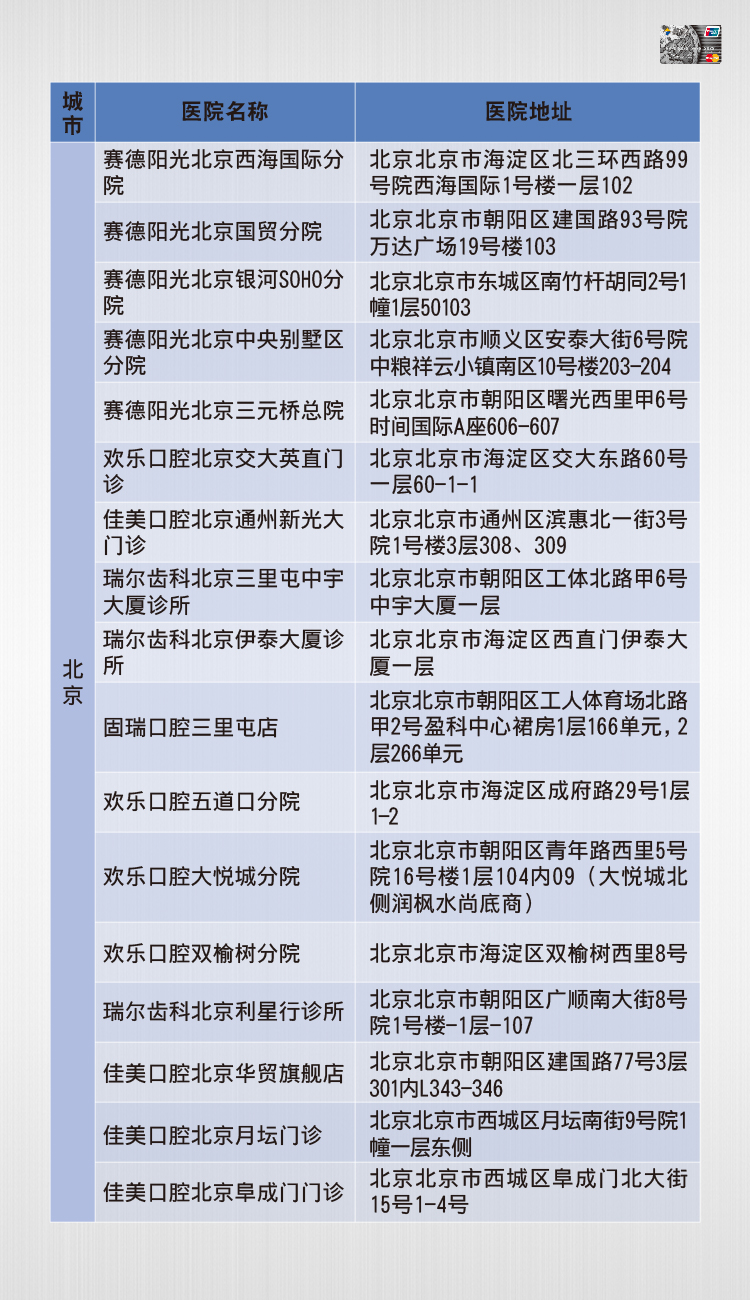 | 城市 | 医院名称 | 医院地址 |
|---|---|---|
| 北京 | 赛德阳光北京西海国际分院 | 北京北京市海淀区北三环西路99号院西海国际1号楼一层102 |
| | 赛德阳光北京国贸分院 | 北京北京市朝阳区建国路93号院万达广场19号楼103 |
| | 赛德阳光北京银河SOHO分院 | 北京北京市东城区南竹杆胡同2号1幢1层50103 |
| | 赛德阳光北京中央别墅区分院 | 北京北京市顺义区安泰大街6号院中粮祥云小镇南区10号楼203-204 |
| | 赛德阳光北京三元桥总院 | 北京北京市朝阳区曙光西里甲6号时间国际A座606-607 |
| | 欢乐口腔北京交大英直门诊 | 北京北京市海淀区交大东路60号一层60-1-1 |
| | 佳美口腔北京通州新光大门诊 | 北京北京市通州区滨惠北一街3号院1号楼3层308、309 |
| | 瑞尔齿科北京三里屯中宇大厦诊所 | 北京北京市朝阳区工体北路甲6号中宇大厦一层 |
| | 瑞尔齿科北京伊泰大厦诊所 | 北京北京市海淀区西直门伊泰大厦一层 |
| | 固瑞口腔三里屯店 | 北京北京市朝阳区工人体育场北路甲2号盈科中心裙房1层166单元，2层266单元 |
| | 欢乐口腔五道口分院 | 北京北京市海淀区成府路29号1层1-2 |
| | 欢乐口腔大悦城分院 | 北京北京市朝阳区青年路西里5号院16号楼1层104内09（大悦城北侧润枫水尚底商） |
| | 欢乐口腔双榆树分院 | 北京北京市海淀区双榆树西里8号 |
| | 瑞尔齿科北京利星行诊所 | 北京北京市朝阳区广顺南大街8号院1号楼-1层-107 |
| | 佳美口腔北京华贸旗舰店 | 北京北京市朝阳区建国路77号3层301内L343-346 |
| | 佳美口腔北京月坛门诊 | 北京北京市西城区月坛南街9号院1幢一层东侧 |
| | 佳美口腔北京阜成门门诊 | 北京北京市西城区阜成门北大街15号1-4号 |